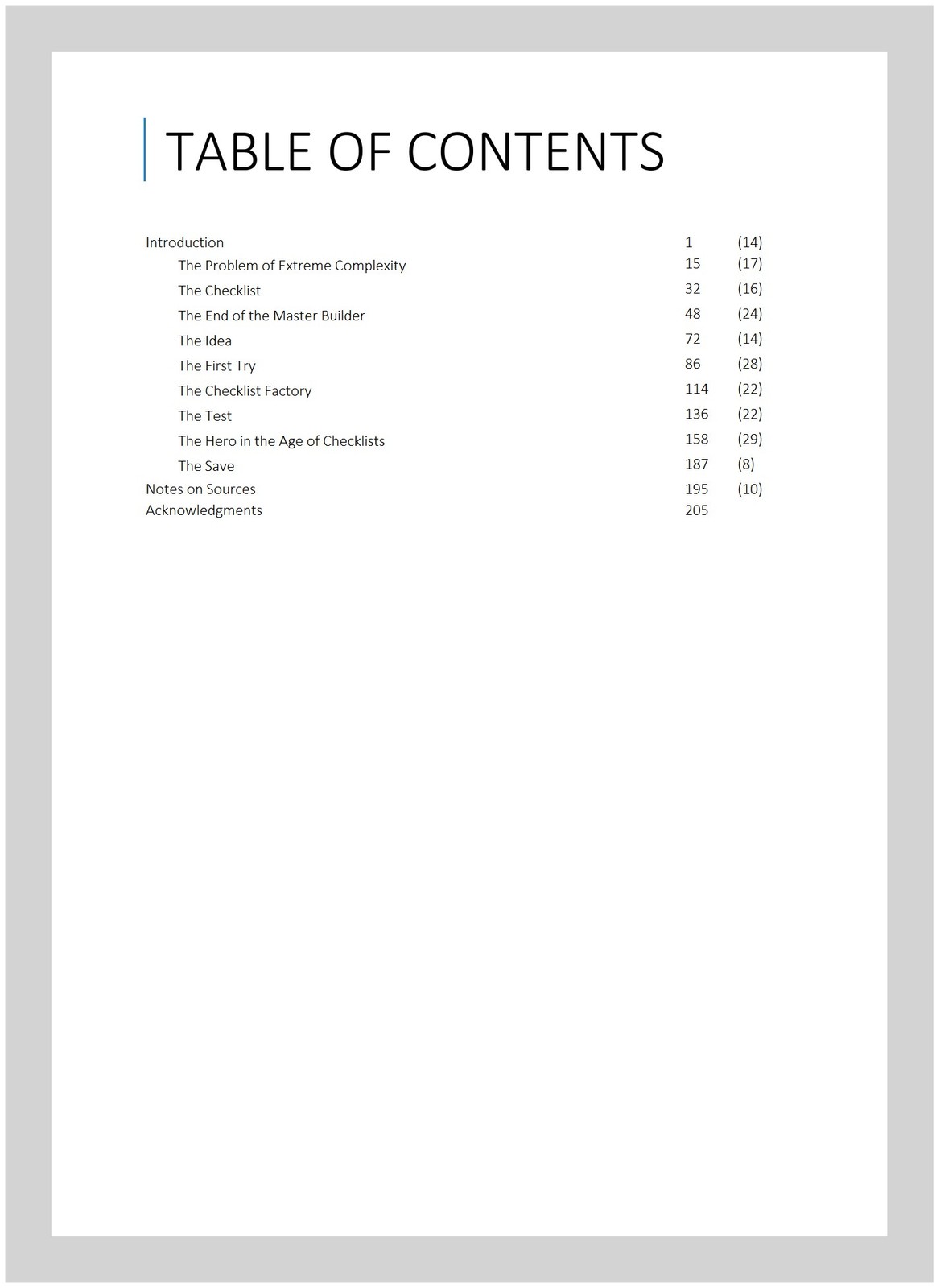 TABLE OF CONTENTS

| | | |
|---|---|---|
| Introduction | 1 | (14) |
| The Problem of Extreme Complexity | 15 | (17) |
| The Checklist | 32 | (16) |
| The End of the Master Builder | 48 | (24) |
| The Idea | 72 | (14) |
| The First Try | 86 | (28) |
| The Checklist Factory | 114 | (22) |
| The Test | 136 | (22) |
| The Hero in the Age of Checklists | 158 | (29) |
| The Save | 187 | (8) |
| Notes on Sources | 195 | (10) |
| Acknowledgments | 205 | |